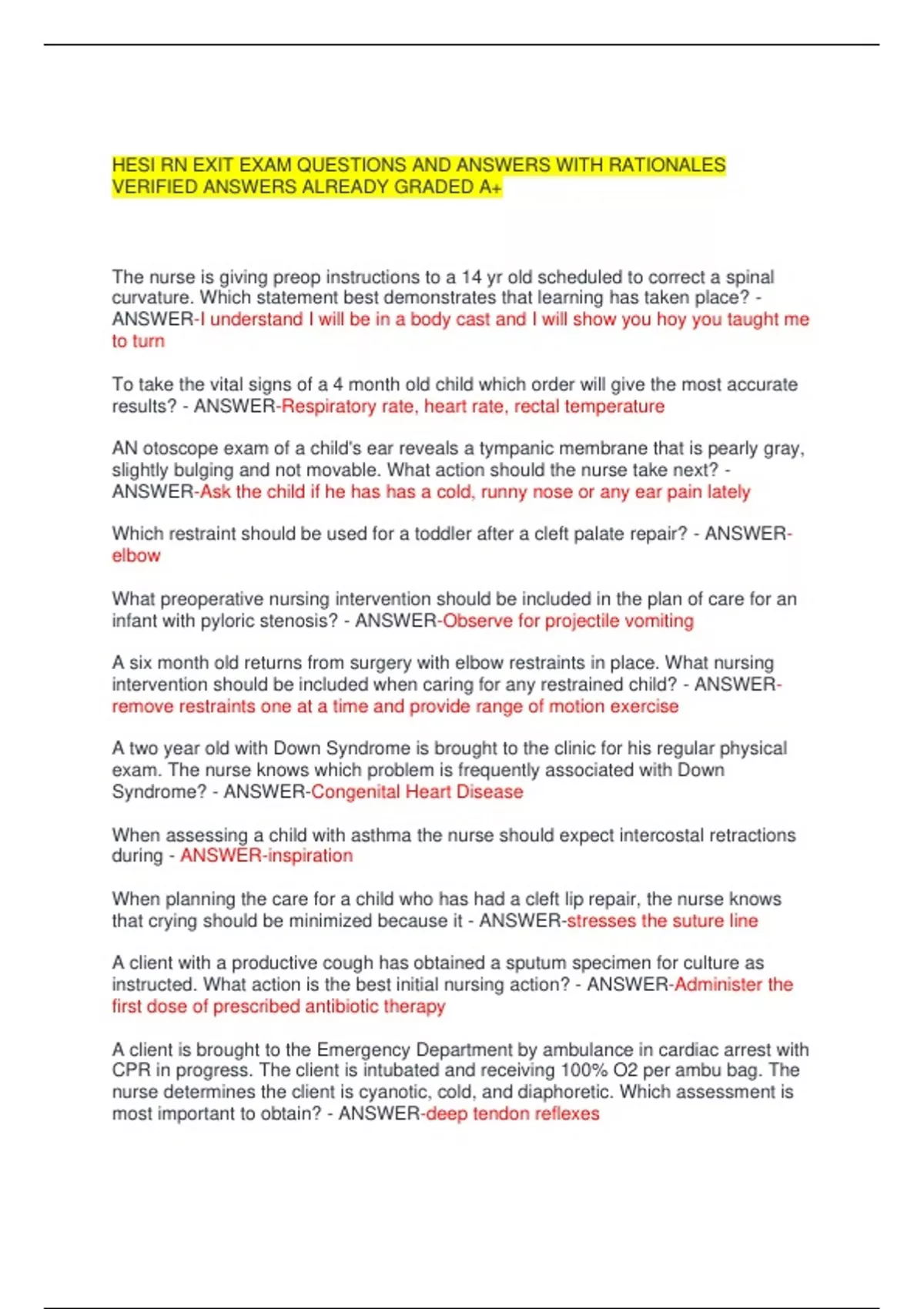 HESI RN EXIT EXAM QUESTIONS AND ANSWERS WITH RATIONALES VERIFIED ANSWERS ALREADY GRADED A+

The nurse is giving preop instructions to a 14 yr old scheduled to correct a spinal curvature. Which statement best demonstrates that learning has taken place? - ANSWER-I understand I will be in a body cast and I will show you hoy you taught me to turn

To take the vital signs of a 4 month old child which order will give the most accurate results? - ANSWER-Respiratory rate, heart rate, rectal temperature

AN otoscope exam of a child's ear reveals a tympanic membrane that is pearly gray, slightly bulging and not movable. What action should the nurse take next? - ANSWER-Ask the child if he has has a cold, runny nose or any ear pain lately

Which restraint should be used for a toddler after a cleft palate repair? - ANSWER-elbow

What preoperative nursing intervention should be included in the plan of care for an infant with pyloric stenosis? - ANSWER-Observe for projectile vomiting

A six month old returns from surgery with elbow restraints in place. What nursing intervention should be included when caring for any restrained child? - ANSWER-remove restraints one at a time and provide range of motion exercise

A two year old with Down Syndrome is brought to the clinic for his regular physical exam. The nurse knows which problem is frequently associated with Down Syndrome? - ANSWER-Congenital Heart Disease

When assessing a child with asthma the nurse should expect intercostal retractions during - ANSWER-inspiration

When planning the care for a child who has had a cleft lip repair, the nurse knows that crying should be minimized because it - ANSWER-stresses the suture line

A client with a productive cough has obtained a sputum specimen for culture as instructed. What action is the best initial nursing action? - ANSWER-Administer the first dose of prescribed antibiotic therapy

A client is brought to the Emergency Department by ambulance in cardiac arrest with CPR in progress. The client is intubated and receiving 100% O2 per ambu bag. The nurse determines the client is cyanotic, cold, and diaphoretic. Which assessment is most important to obtain? - ANSWER-deep tendon reflexes